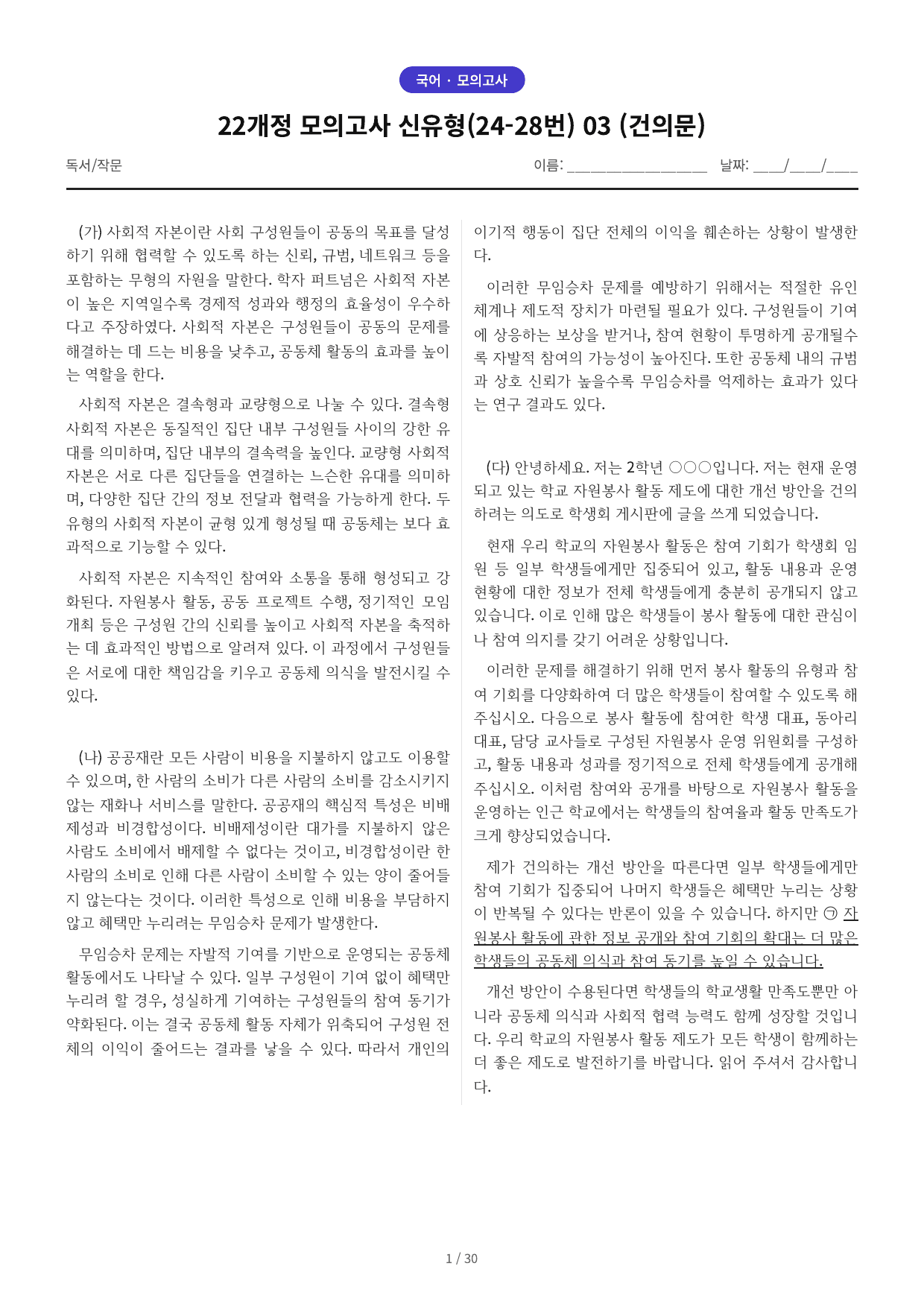 국어 · 모의고사

22개정 모의고사 신유형(24-28번) 03 (건의문)

독서/작문

이름: ____ 날짜: ____/____/____

(가) 사회적 자본이란 사회 구성원들이 공동의 목표를 달성하기 위해 협력할 수 있도록 하는 신뢰, 규범, 네트워크 등을 포함하는 무형의 자원을 말한다. 학자 퍼트넘은 사회적 자본이 높은 지역일수록 경제적 성과와 행정의 효율성이 우수하다고 주장하였다. 사회적 자본은 구성원들이 공동의 문제를 해결하는 데 드는 비용을 낮추고, 공동체 활동의 효과를 높이는 역할을 한다.

사회적 자본은 결속형과 교량형으로 나눌 수 있다. 결속형 사회적 자본은 동질적인 집단 내부 구성원들 사이의 강한 유대를 의미하며, 집단 내부의 결속력을 높인다. 교량형 사회적 자본은 서로 다른 집단들을 연결하는 느슨한 유대를 의미하며, 다양한 집단 간의 정보 전달과 협력을 가능하게 한다. 두 유형의 사회적 자본이 균형 있게 형성될 때 공동체는 보다 효과적으로 기능할 수 있다.

사회적 자본은 지속적인 참여와 소통을 통해 형성되고 강화된다. 자원봉사 활동, 공동 프로젝트 수행, 정기적인 모임 개최 등은 구성원 간의 신뢰를 높이고 사회적 자본을 축적하는 데 효과적인 방법으로 알려져 있다. 이 과정에서 구성원들은 서로에 대한 책임감을 키우고 공동체 의식을 발전시킬 수 있다.

(나) 공공재란 모든 사람이 비용을 지불하지 않고도 이용할 수 있으며, 한 사람의 소비가 다른 사람의 소비를 감소시키지 않는 재화나 서비스를 말한다. 공공재의 핵심적 특성은 비배제성과 비경합성이다. 비배제성이란 대가를 지불하지 않은 사람도 소비에서 배제할 수 없다는 것이고, 비경합성이란 한 사람의 소비로 인해 다른 사람이 소비할 수 있는 양이 줄어들지 않는다는 것이다. 이러한 특성으로 인해 비용을 부담하지 않고 혜택만 누리려는 무임승차 문제가 발생한다.

무임승차 문제는 자발적 기여를 기반으로 운영되는 공동체 활동에서도 나타날 수 있다. 일부 구성원이 기여 없이 혜택만 누리려 할 경우, 성실하게 기여하는 구성원들의 참여 동기가 약화된다. 이는 결국 공동체 활동 자체가 위축되어 구성원 전체의 이익이 줄어드는 결과를 낳을 수 있다. 따라서 개인의 이기적 행동이 집단 전체의 이익을 훼손하는 상황이 발생한다.

이러한 무임승차 문제를 예방하기 위해서는 적절한 유인 체계나 제도적 장치가 마련될 필요가 있다. 구성원들이 기여에 상응하는 보상을 받거나, 참여 현황이 투명하게 공개될수록 자발적 참여의 가능성이 높아진다. 또한 공동체 내의 규범과 상호 신뢰가 높을수록 무임승차를 억제하는 효과가 있다는 연구 결과도 있다.

(다) 안녕하세요. 저는 2학년 ○○○입니다. 저는 현재 운영되고 있는 학교 자원봉사 활동 제도에 대한 개선 방안을 건의하려는 의도로 학생회 게시판에 글을 쓰게 되었습니다.

현재 우리 학교의 자원봉사 활동은 참여 기회가 학생회 임원 등 일부 학생들에게만 집중되어 있고, 활동 내용과 운영 현황에 대한 정보가 전체 학생들에게 충분히 공개되지 않고 있습니다. 이로 인해 많은 학생들이 봉사 활동에 대한 관심이나 참여 의지를 갖기 어려운 상황입니다.

이러한 문제를 해결하기 위해 먼저 봉사 활동의 유형과 참여 기회를 다양화하여 더 많은 학생들이 참여할 수 있도록 해 주십시오. 다음으로 봉사 활동에 참여한 학생 대표, 동아리 대표, 담당 교사들로 구성된 자원봉사 운영 위원회를 구성하고, 활동 내용과 성과를 정기적으로 전체 학생들에게 공개해 주십시오. 이처럼 참여와 공개를 바탕으로 자원봉사 활동을 운영하는 인근 학교에서는 학생들의 참여율과 활동 만족도가 크게 향상되었습니다.

제가 건의하는 개선 방안을 따른다면 일부 학생들에게만 참여 기회가 집중되어 나머지 학생들은 혜택만 누리는 상황이 반복될 수 있다는 반론이 있을 수 있습니다. 하지만 ㉠ 자원봉사 활동에 관한 정보 공개와 참여 기회의 확대는 더 많은 학생들의 공동체 의식과 참여 동기를 높일 수 있습니다.

개선 방안이 수용된다면 학생들의 학교생활 만족도뿐만 아니라 공동체 의식과 사회적 협력 능력도 함께 성장할 것입니다. 우리 학교의 자원봉사 활동 제도가 모든 학생이 함께하는 더 좋은 제도로 발전하기를 바랍니다. 읽어 주셔서 감사합니다.

1 / 30